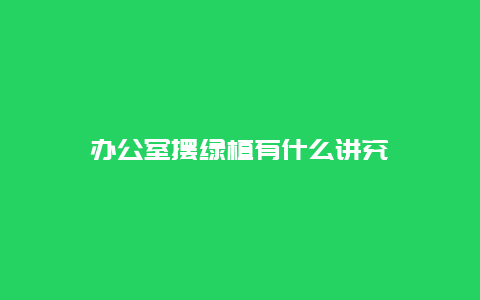 办公室摆绿植有什么讲究